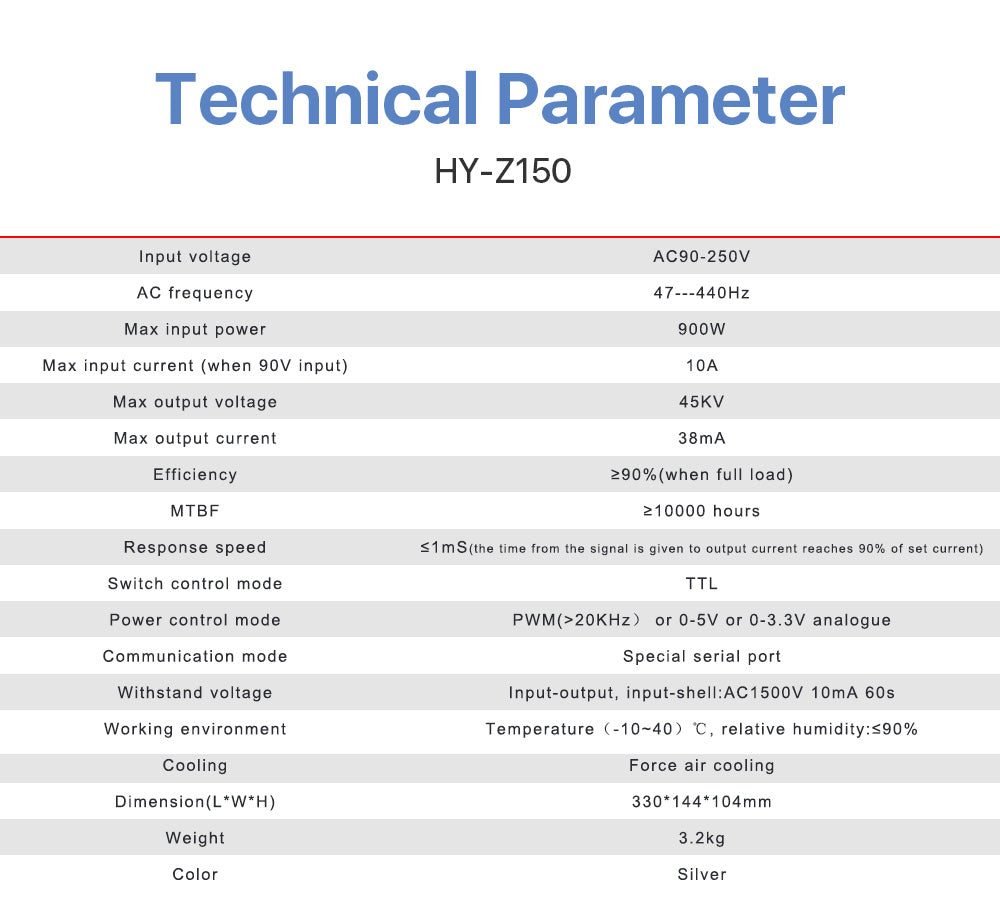 Technical Parameter

HY-Z150

| | |
|---|---|
| Input voltage | AC90-250V |
| AC frequency | 47---440Hz |
| Max input power | 900W |
| Max input current (when 90V input) | 10A |
| Max output voltage | 45KV |
| Max output current | 38mA |
| Efficiency | ≥90%(when full load) |
| MTBF | ≥10000 hours |
| Response speed | ≤1mS(the time from the signal is given to output current reaches 90% of set current) |
| Switch control mode | TTL |
| Power control mode | PWM(>20KHz） or 0-5V or 0-3.3V analogue |
| Communication mode | Special serial port |
| Withstand voltage | Input-output, input-shell:AC1500V 10mA 60s |
| Working environment | Temperature（-10~40）℃, relative humidity:≤90% |
| Cooling | Force air cooling |
| Dimension(L*W*H) | 330*144*104mm |
| Weight | 3.2kg |
| Color | Silver |